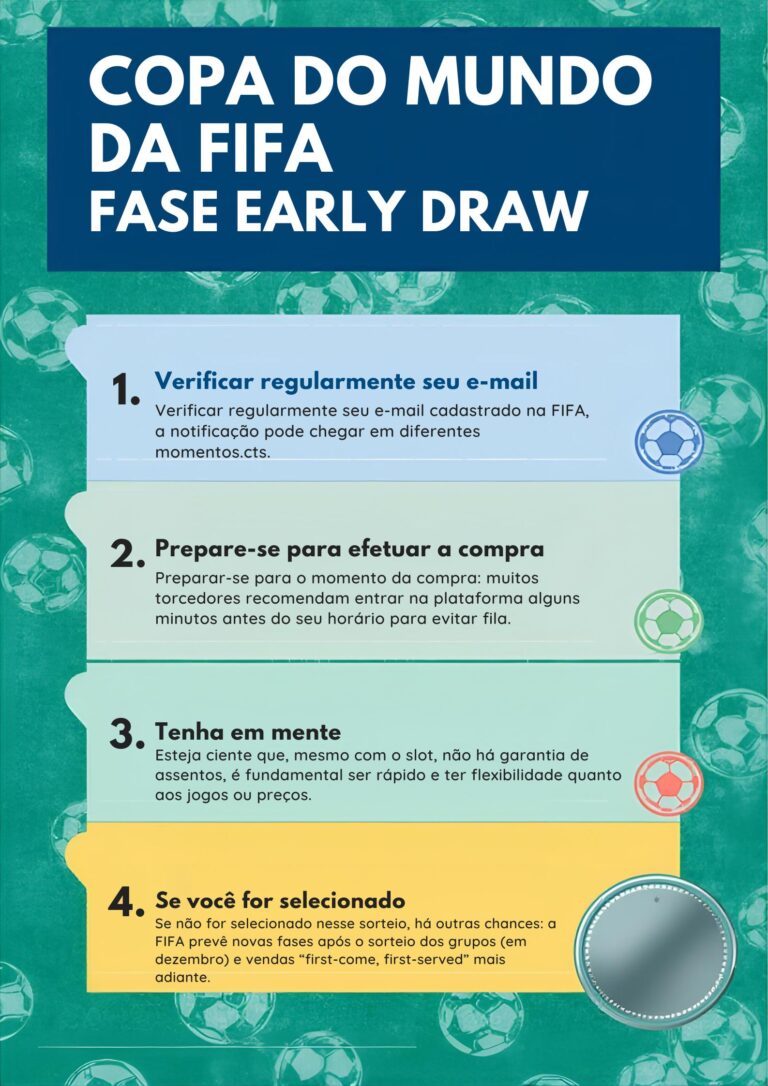 COPA DO MUNDO DA FIFA
FASE EARLY DRAW

1. Verificar regularmente seu e-mail
Verificar regularmente seu e-mail cadastrado na FIFA, a notificação pode chegar em diferentes momentos.cts.

2. Prepare-se para efetuar a compra
Preparar-se para o momento da compra: muitos torcedores recomendam entrar na plataforma alguns minutos antes do seu horário para evitar fila.

3. Tenha em mente
Esteja ciente que, mesmo com o slot, não há garantia de assentos, é fundamental ser rápido e ter flexibilidade quanto aos jogos ou preços.

4. Se você for selecionado
Se não for selecionado nesse sorteio, há outras chances: a FIFA prevê novas fases após o sorteio dos grupos (em dezembro) e vendas "first-come, first-served" mais adiante.